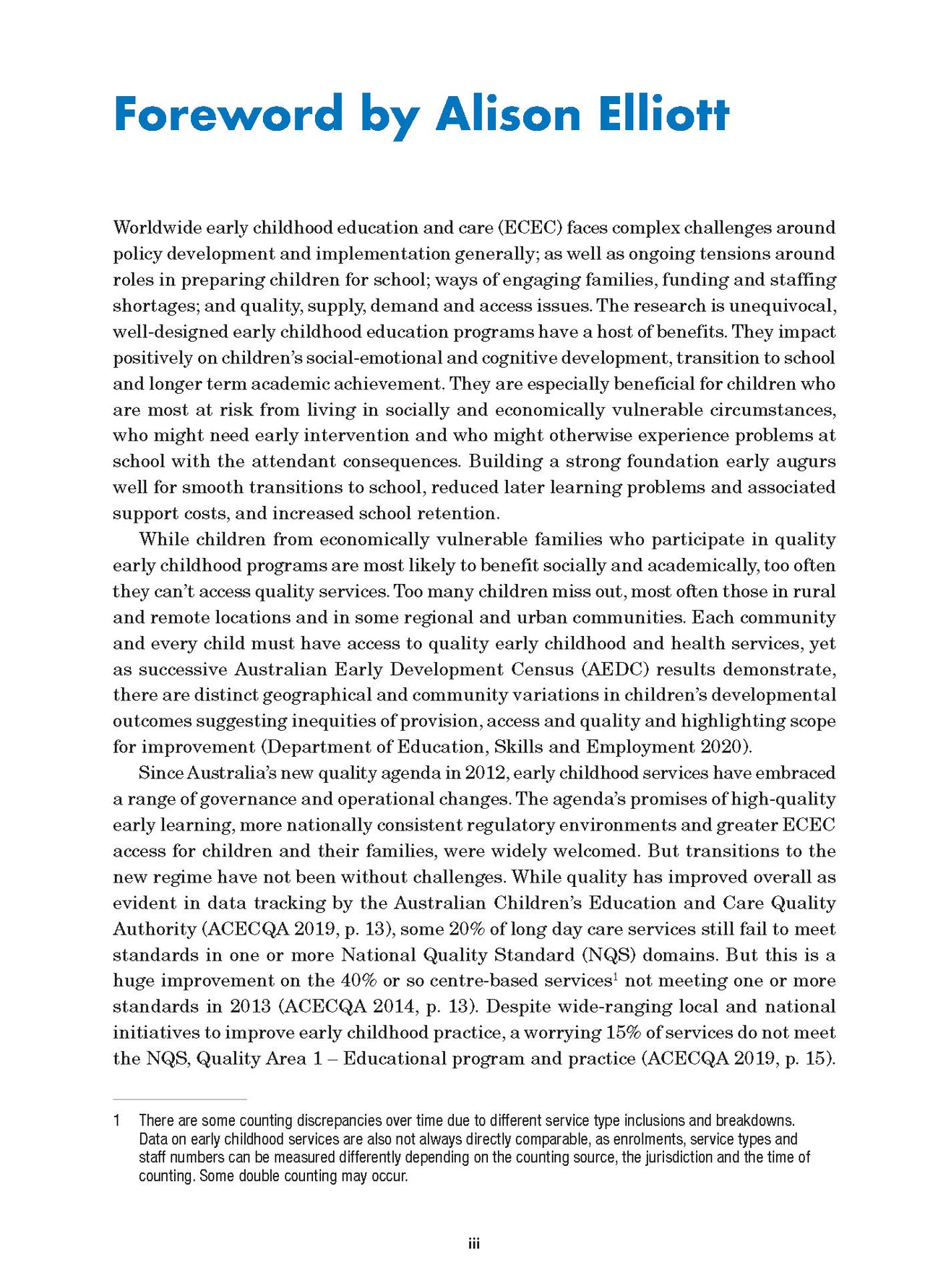 Foreword by Alison Elliott

Worldwide early childhood education and care (ECEC) faces complex challenges around policy development and implementation generally; as well as ongoing tensions around roles in preparing children for school; ways of engaging families, funding and staffing shortages; and quality, supply, demand and access issues. The research is unequivocal, well-designed early childhood education programs have a host of benefits. They impact positively on children's social-emotional and cognitive development, transition to school and longer term academic achievement. They are especially beneficial for children who are most at risk from living in socially and economically vulnerable circumstances, who might need early intervention and who might otherwise experience problems at school with the attendant consequences. Building a strong foundation early augurs well for smooth transitions to school, reduced later learning problems and associated support costs, and increased school retention.

While children from economically vulnerable families who participate in quality early childhood programs are most likely to benefit socially and academically, too often they can't access quality services. Too many children miss out, most often those in rural and remote locations and in some regional and urban communities. Each community and every child must have access to quality early childhood and health services, yet as successive Australian Early Development Census (AEDC) results demonstrate, there are distinct geographical and community variations in children's developmental outcomes suggesting inequities of provision, access and quality and highlighting scope for improvement (Department of Education, Skills and Employment 2020).

Since Australia's new quality agenda in 2012, early childhood services have embraced a range of governance and operational changes. The agenda's promises of high-quality early learning, more nationally consistent regulatory environments and greater ECEC access for children and their families, were widely welcomed. But transitions to the new regime have not been without challenges. While quality has improved overall as evident in data tracking by the Australian Children's Education and Care Quality Authority (ACECQA 2019, p. 13), some 20% of long day care services still fail to meet standards in one or more National Quality Standard (NQS) domains. But this is a huge improvement on the 40% or so centre-based services$^1$ not meeting one or more standards in 2013 (ACECQA 2014, p. 13). Despite wide-ranging local and national initiatives to improve early childhood practice, a worrying 15% of services do not meet the NQS, Quality Area 1 – Educational program and practice (ACECQA 2019, p. 15).

1 There are some counting discrepancies over time due to different service type inclusions and breakdowns. Data on early childhood services are also not always directly comparable, as enrolments, service types and staff numbers can be measured differently depending on the counting source, the jurisdiction and the time of counting. Some double counting may occur.

iii